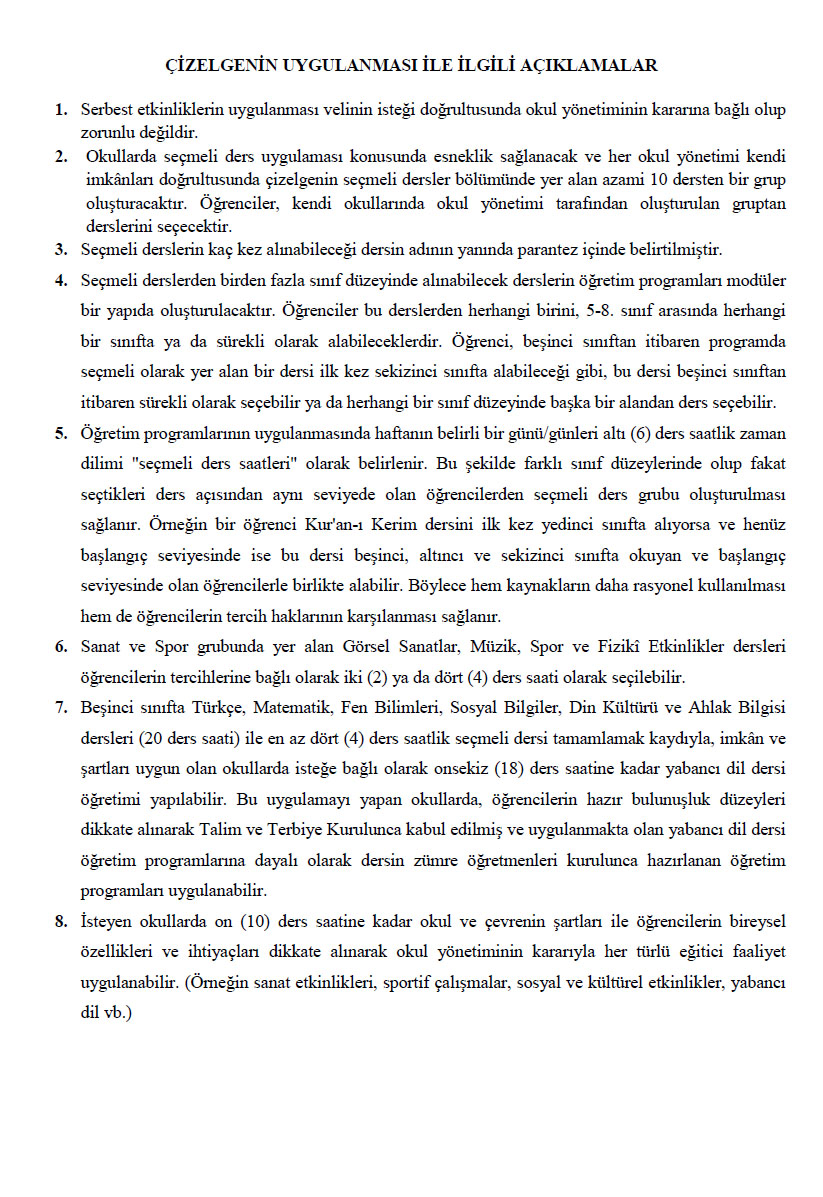 ÇİZELGENİN UYGULANMASI İLE İLGİLİ AÇIKLAMALAR

1. Serbest etkinliklerin uygulanması velinin isteği doğrultusunda okul yönetiminin kararına bağlı olup zorunlu değildir.

2. Okullarda seçmeli ders uygulaması konusunda esneklik sağlanacak ve her okul yönetimi kendi imkânları doğrultusunda çizelgenin seçmeli dersler bölümünde yer alan azami 10 dersten bir grup oluşturacaktır. Öğrenciler, kendi okullarında okul yönetimi tarafından oluşturulan gruptan derslerini seçecektir.

3. Seçmeli derslerin kaç kez alınabileceği dersin adının yanında parantez içinde belirtilmiştir.

4. Seçmeli derslerden birden fazla sınıf düzeyinde alınabilecek derslerin öğretim programları modüler bir yapıda oluşturulacaktır. Öğrenciler bu derslerden herhangi birini, 5-8. sınıf arasında herhangi bir sınıfta ya da sürekli olarak alabileceklerdir. Öğrenci, beşinci sınıftan itibaren programda seçmeli olarak yer alan bir dersi ilk kez sekizinci sınıfta alabileceği gibi, bu dersi beşinci sınıftan itibaren sürekli olarak seçebilir ya da herhangi bir sınıf düzeyinde başka bir alandan ders seçebilir.

5. Öğretim programlarının uygulanmasında haftanın belirli bir günü/günleri altı (6) ders saatlik zaman dilimi "seçmeli ders saatleri" olarak belirlenir. Bu şekilde farklı sınıf düzeylerinde olup fakat seçtikleri ders açısından aynı seviyede olan öğrencilerden seçmeli ders grubu oluşturulması sağlanır. Örneğin bir öğrenci Kur'an-ı Kerim dersini ilk kez yedinci sınıfta alıyorsa ve henüz başlangıç seviyesinde ise bu dersi beşinci, altıncı ve sekizinci sınıfta okuyan ve başlangıç seviyesinde olan öğrencilerle birlikte alabilir. Böylece hem kaynakların daha rasyonel kullanılması hem de öğrencilerin tercih haklarının karşılanması sağlanır.

6. Sanat ve Spor grubunda yer alan Görsel Sanatlar, Müzik, Spor ve Fizikî Etkinlikler dersleri öğrencilerin tercihlerine bağlı olarak iki (2) ya da dört (4) ders saati olarak seçilebilir.

7. Beşinci sınıfta Türkçe, Matematik, Fen Bilimleri, Sosyal Bilgiler, Din Kültürü ve Ahlak Bilgisi dersleri (20 ders saati) ile en az dört (4) ders saatlik seçmeli dersi tamamlamak kaydıyla, imkân ve şartları uygun olan okullarda isteğe bağlı olarak onsekiz (18) ders saatine kadar yabancı dil dersi öğretimi yapılabilir. Bu uygulamayı yapan okullarda, öğrencilerin hazır bulunuşluk düzeyleri dikkate alınarak Talim ve Terbiye Kurulunca kabul edilmiş ve uygulanmakta olan yabancı dil dersi öğretim programlarına dayalı olarak dersin zümre öğretmenleri kurulunca hazırlanan öğretim programları uygulanabilir.

8. İsteyen okullarda on (10) ders saatine kadar okul ve çevrenin şartları ile öğrencilerin bireysel özellikleri ve ihtiyaçları dikkate alınarak okul yönetiminin kararıyla her türlü eğitici faaliyet uygulanabilir. (Örneğin sanat etkinlikleri, sportif çalışmalar, sosyal ve kültürel etkinlikler, yabancı dil vb.)